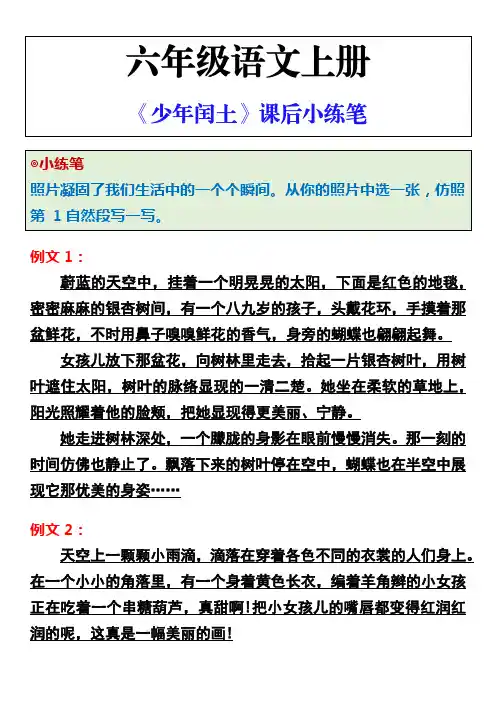 六年级语文上册

《少年闰土》课后小练笔

◎小练笔
照片凝固了我们生活中的一个个瞬间。从你的照片中选一张，仿照第 1 自然段写一写。

例文 1：

蔚蓝的天空中，挂着一个明晃晃的太阳，下面是红色的地毯，密密麻麻的银杏树间，有一个八九岁的孩子，头戴花环，手摸着那盆鲜花，不时用鼻子嗅嗅鲜花的香气，身旁的蝴蝶也翩翩起舞。

女孩儿放下那盆花，向树林里走去，拾起一片银杏树叶，用树叶遮住太阳，树叶的脉络显现的一清二楚。她坐在柔软的草地上，阳光照耀着他的脸颊，把她显现得更美丽、宁静。

她走进树林深处，一个朦胧的身影在眼前慢慢消失。那一刻的时间仿佛也静止了。飘落下来的树叶停在空中，蝴蝶也在半空中展现它那优美的身姿……

例文 2：

天空上一颗颗小雨滴，滴落在穿着各色不同的衣裳的人们身上。在一个小小的角落里，有一个身着黄色长衣，编着羊角辫的小女孩正在吃着一个串糖葫芦，真甜啊！把小女孩儿的嘴唇都变得红润红润的呢，这真是一幅美丽的画！